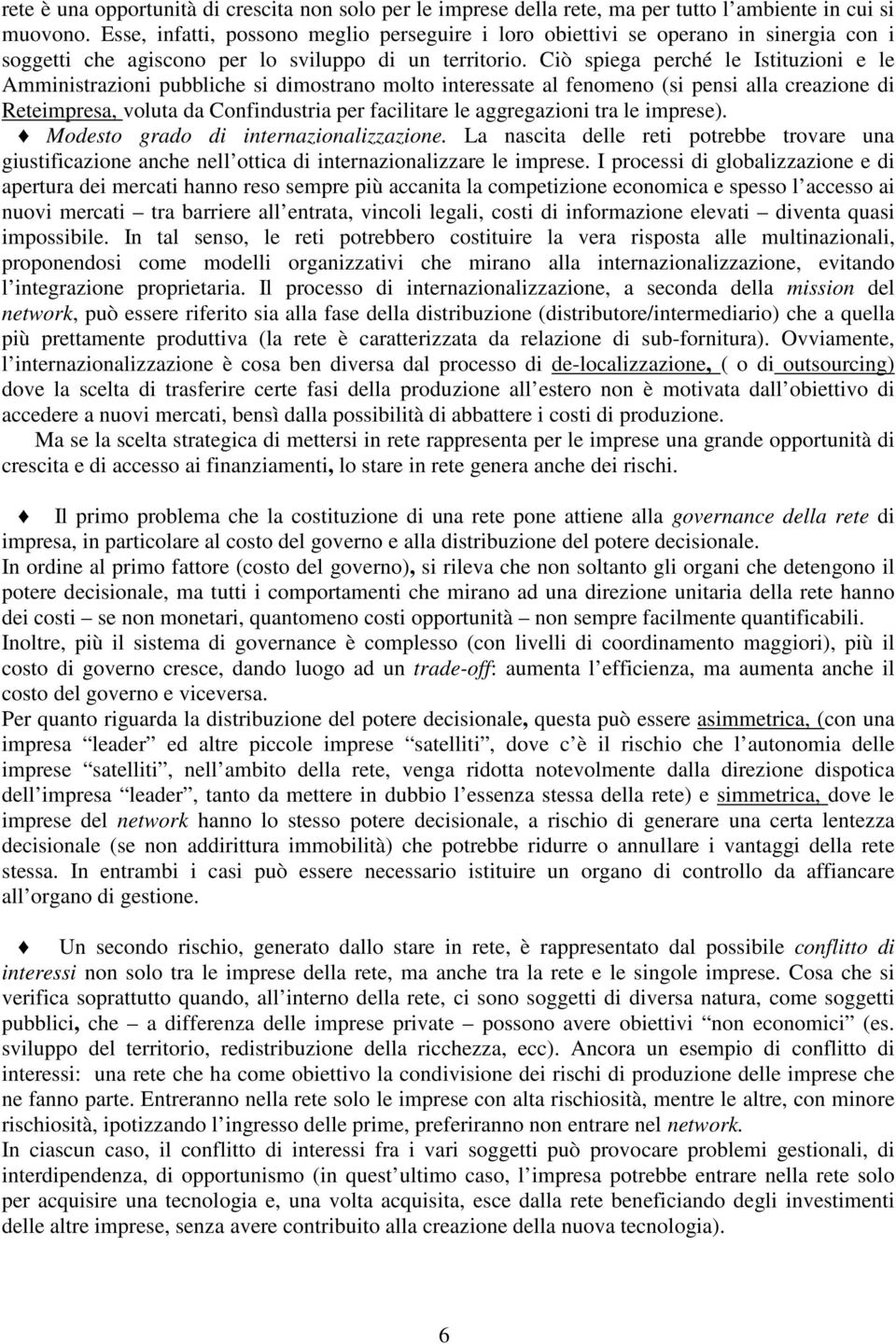 rete è una opportunità di crescita non solo per le imprese della rete, ma per tutto l'ambiente in cui si muovono. Esse, infatti, possono meglio perseguire i loro obiettivi se operano in sinergia con i soggetti che agiscono per lo sviluppo di un territorio. Ciò spiega perché le Istituzioni e le Amministrazioni pubbliche si dimostrano molto interessate al fenomeno (si pensi alla creazione di Reteimpresa, voluta da Confindustria per facilitare le aggregazioni tra le imprese).

♦ Modesto grado di internazionalizzazione. La nascita delle reti potrebbe trovare una giustificazione anche nell'ottica di internazionalizzare le imprese. I processi di globalizzazione e di apertura dei mercati hanno reso sempre più accanita la competizione economica e spesso l'accesso ai nuovi mercati – tra barriere all'entrata, vincoli legali, costi di informazione elevati – diventa quasi impossibile. In tal senso, le reti potrebbero costituire la vera risposta alle multinazionali, proponendosi come modelli organizzativi che mirano alla internazionalizzazione, evitando l'integrazione proprietaria. Il processo di internazionalizzazione, a seconda della mission del network, può essere riferito sia alla fase della distribuzione (distributore/intermediario) che a quella più prettamente produttiva (la rete è caratterizzata da relazione di sub-fornitura). Ovviamente, l'internazionalizzazione è cosa ben diversa dal processo di de-localizzazione, ( o di outsourcing) dove la scelta di trasferire certe fasi della produzione all'estero non è motivata dall'obiettivo di accedere a nuovi mercati, bensì dalla possibilità di abbattere i costi di produzione.

Ma se la scelta strategica di mettersi in rete rappresenta per le imprese una grande opportunità di crescita e di accesso ai finanziamenti, lo stare in rete genera anche dei rischi.

♦ Il primo problema che la costituzione di una rete pone attiene alla governance della rete di impresa, in particolare al costo del governo e alla distribuzione del potere decisionale.
In ordine al primo fattore (costo del governo), si rileva che non soltanto gli organi che detengono il potere decisionale, ma tutti i comportamenti che mirano ad una direzione unitaria della rete hanno dei costi – se non monetari, quantomeno costi opportunità – non sempre facilmente quantificabili.
Inoltre, più il sistema di governance è complesso (con livelli di coordinamento maggiori), più il costo di governo cresce, dando luogo ad un trade-off: aumenta l'efficienza, ma aumenta anche il costo del governo e viceversa.
Per quanto riguarda la distribuzione del potere decisionale, questa può essere asimmetrica, (con una impresa "leader" ed altre piccole imprese "satelliti", dove c'è il rischio che l'autonomia delle imprese "satelliti", nell'ambito della rete, venga ridotta notevolmente dalla direzione dispotica dell'impresa "leader", tanto da mettere in dubbio l'essenza stessa della rete) e simmetrica, dove le imprese del network hanno lo stesso potere decisionale, a rischio di generare una certa lentezza decisionale (se non addirittura immobilità) che potrebbe ridurre o annullare i vantaggi della rete stessa. In entrambi i casi può essere necessario istituire un organo di controllo da affiancare all'organo di gestione.

♦ Un secondo rischio, generato dallo stare in rete, è rappresentato dal possibile conflitto di interessi non solo tra le imprese della rete, ma anche tra la rete e le singole imprese. Cosa che si verifica soprattutto quando, all'interno della rete, ci sono soggetti di diversa natura, come soggetti pubblici, che – a differenza delle imprese private – possono avere obiettivi "non economici" (es. sviluppo del territorio, redistribuzione della ricchezza, ecc). Ancora un esempio di conflitto di interessi: una rete che ha come obiettivo la condivisione dei rischi di produzione delle imprese che ne fanno parte. Entreranno nella rete solo le imprese con alta rischiosità, mentre le altre, con minore rischiosità, ipotizzando l'ingresso delle prime, preferiranno non entrare nel network.
In ciascun caso, il conflitto di interessi fra i vari soggetti può provocare problemi gestionali, di interdipendenza, di opportunismo (in quest'ultimo caso, l'impresa potrebbe entrare nella rete solo per acquisire una tecnologia e, una volta acquisita, esce dalla rete beneficiando degli investimenti delle altre imprese, senza avere contribuito alla creazione della nuova tecnologia).

6